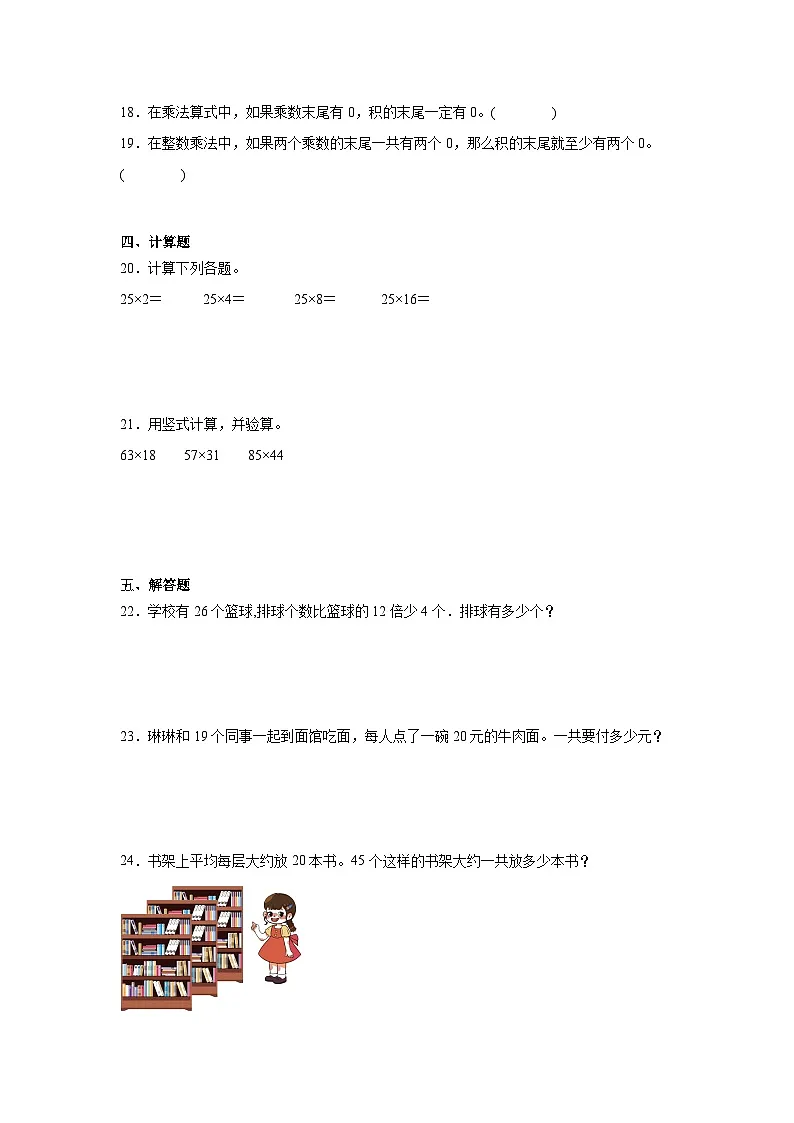 18．在乘法算式中，如果乘数末尾有 0，积的末尾一定有 0。(　　　)

19．在整数乘法中，如果两个乘数的末尾一共有两个 0，那么积的末尾就至少有两个 0。(　　　)

四、计算题

20．计算下列各题。

25×2＝　　25×4＝　　25×8＝　　25×16＝

21．用竖式计算，并验算。

63×18　　57×31　　85×44

五、解答题

22．学校有 26 个篮球,排球个数比篮球的 12 倍少 4 个．排球有多少个？

23．琳琳和 19 个同事一起到面馆吃面，每人点了一碗 20 元的牛肉面。一共要付多少元？

24．书架上平均每层大约放 20 本书。45 个这样的书架大约一共放多少本书？